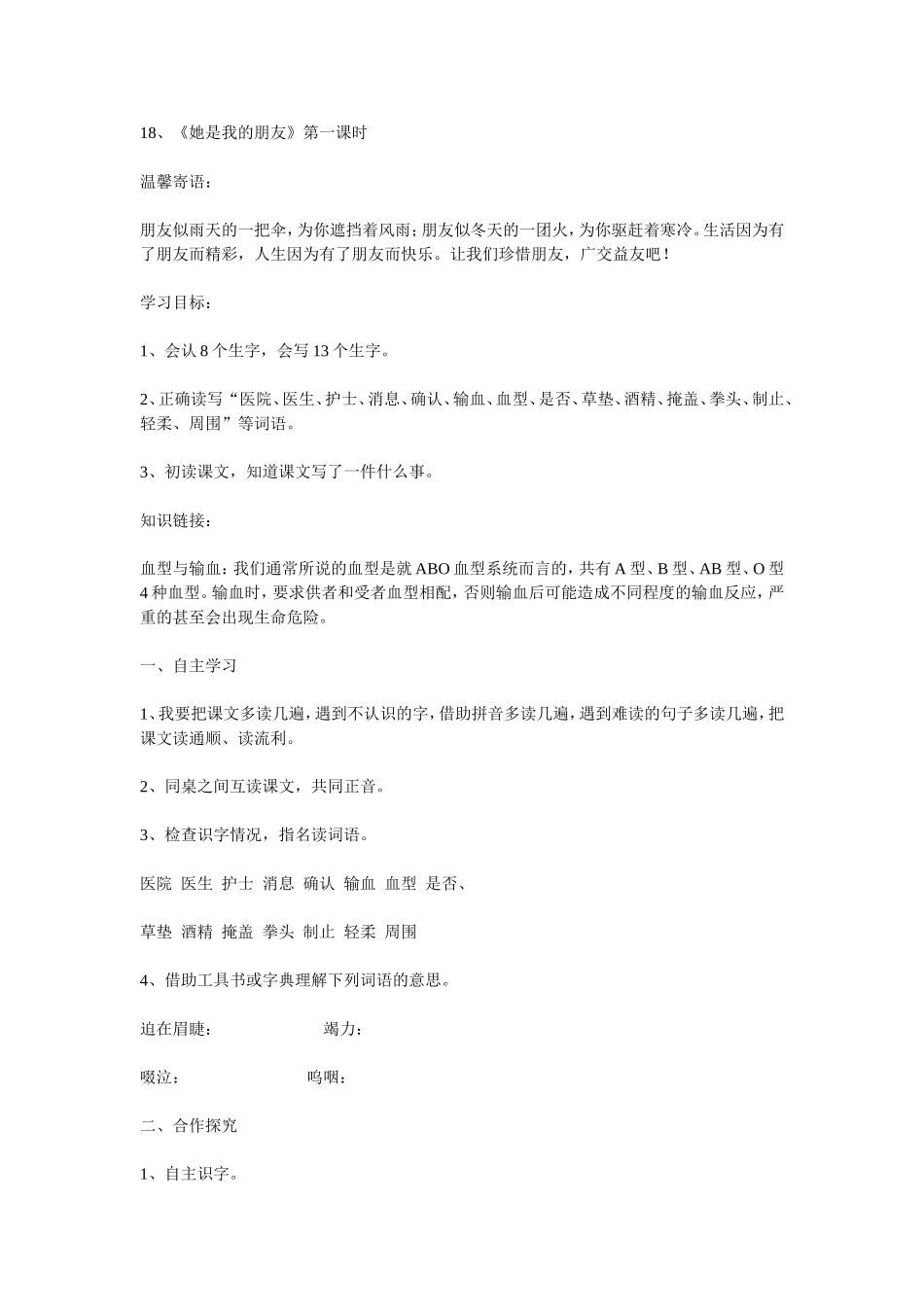 18、《她是我的朋友》第一课时

温馨寄语：

朋友似雨天的一把伞，为你遮挡着风雨；朋友似冬天的一团火，为你驱赶着寒冷。生活因为有了朋友而精彩，人生因为有了朋友而快乐。让我们珍惜朋友，广交益友吧！

学习目标：

1、会认8个生字，会写13个生字。

2、正确读写“医院、医生、护士、消息、确认、输血、血型、是否、草垫、酒精、掩盖、拳头、制止、轻柔、周围”等词语。

3、初读课文，知道课文写了一件什么事。

知识链接：

血型与输血：我们通常所说的血型是就ABO血型系统而言的，共有A型、B型、AB型、O型4种血型。输血时，要求供者和受者血型相配，否则输血后可能造成不同程度的输血反应，严重的甚至会出现生命危险。

一、自主学习

1、我要把课文多读几遍，遇到不认识的字，借助拼音多读几遍，遇到难读的句子多读几遍，把课文读通顺、读流利。

2、同桌之间互读课文，共同正音。

3、检查识字情况，指名读词语。

医院 医生 护士 消息 确认 输血 血型 是否、

草垫 酒精 掩盖 拳头 制止 轻柔 周围

4、借助工具书或字典理解下列词语的意思。

迫在眉睫： 竭力：

啜泣： 呜咽：

二、合作探究

1、自主识字。